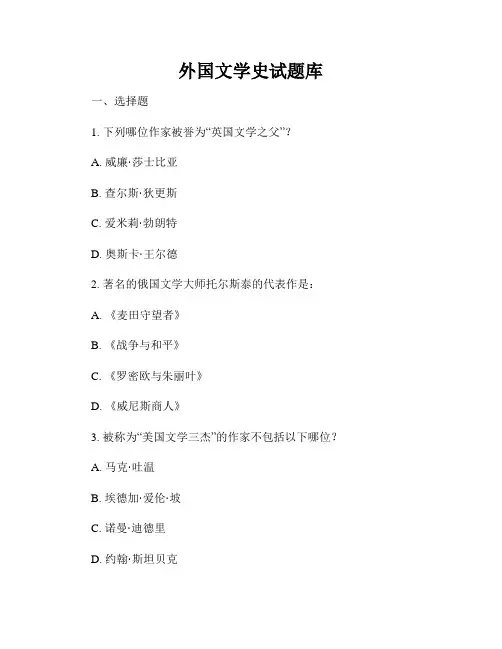 外国文学史试题库

一、选择题

1. 下列哪位作家被誉为“英国文学之父”？

A. 威廉·莎士比亚

B. 查尔斯·狄更斯

C. 爱米莉·勃朗特

D. 奥斯卡·王尔德

2. 著名的俄国文学大师托尔斯泰的代表作是：

A. 《麦田守望者》

B. 《战争与和平》

C. 《罗密欧与朱丽叶》

D. 《威尼斯商人》

3. 被称为“美国文学三杰”的作家不包括以下哪位？

A. 马克·吐温

B. 埃德加·爱伦·坡

C. 诺曼·迪德里

D. 约翰·斯坦贝克